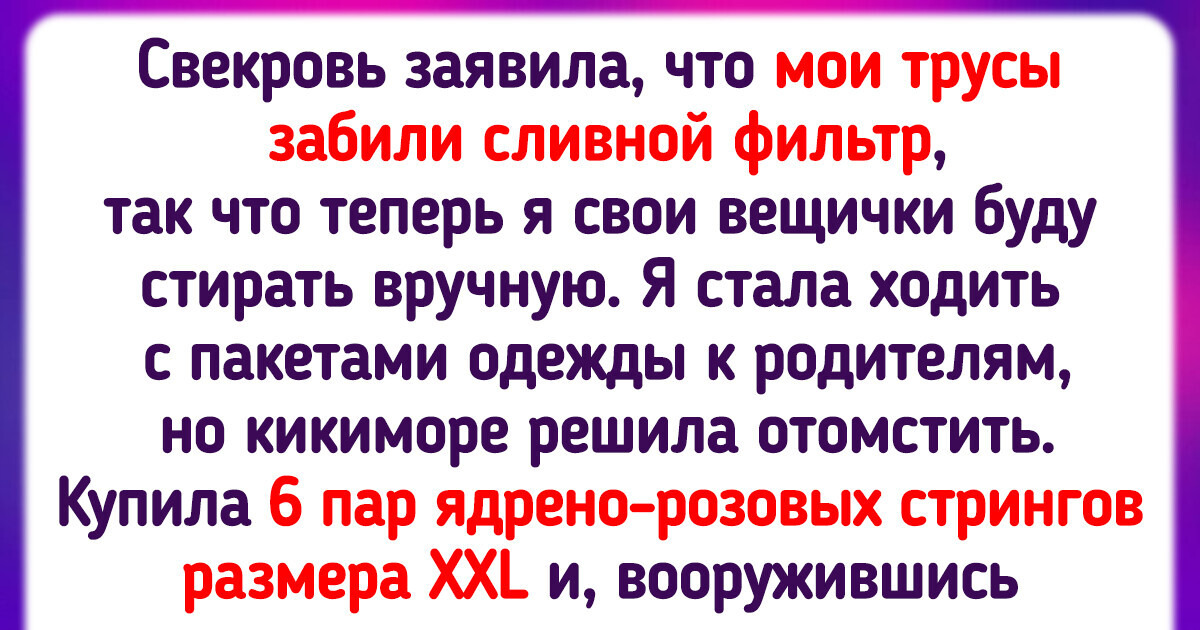 Свекровь заявила, что мои трусы забили сливной фильтр, так что теперь я свои вещички буду стирать вручную. Я стала ходить с пакетами одежды к родителям, но кикиморе решила отомстить. Купила 6 пар ядрено-розовых стрингов размера XXL и, вооружившись